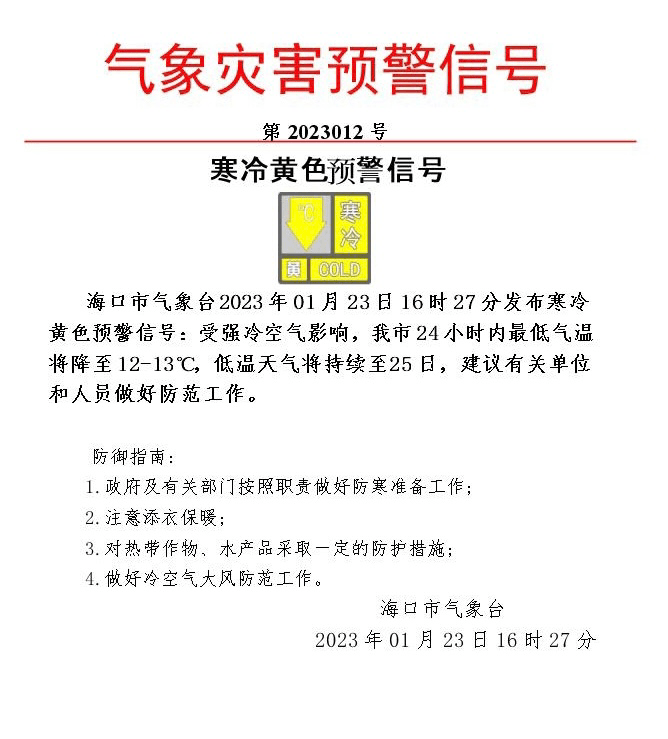 气象灾害预警信号

第 2023012 号

寒冷黄色预警信号

℃ 寒冷
黄 COLD

海口市气象台2023年01月23日16时27分发布寒冷黄色预警信号：受强冷空气影响，我市24小时内最低气温将降至12-13℃，低温天气将持续至25日，建议有关单位和人员做好防范工作。

防御指南：
1.政府及有关部门按照职责做好防寒准备工作；
2.注意添衣保暖；
3.对热带作物、水产品采取一定的防护措施；
4.做好冷空气大风防范工作。

海口市气象台
2023年01月23日16时27分